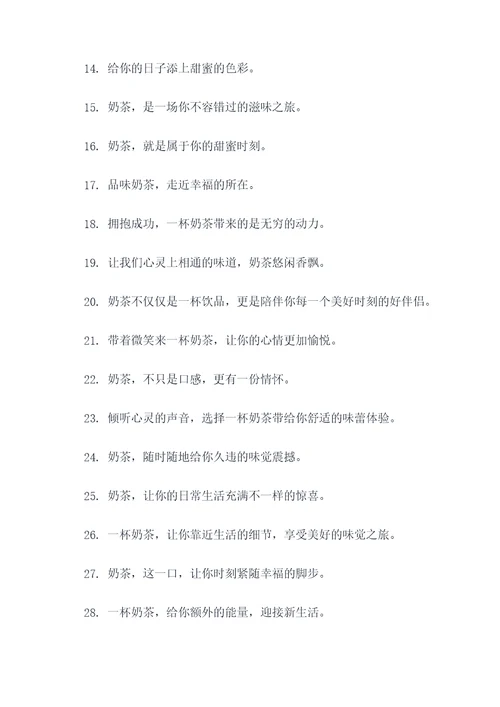 14. 给你的日子添上甜蜜的色彩。

15. 奶茶，是一场你不容错过的滋味之旅。

16. 奶茶，就是属于你的甜蜜时刻。

17. 品味奶茶，走近幸福的所在。

18. 拥抱成功，一杯奶茶带来的是无穷的动力。

19. 让我们心灵上相通的味道，奶茶悠闲香飘。

20. 奶茶不仅仅是一杯饮品，更是陪伴你每一个美好时刻的好伴侣。

21. 带着微笑来一杯奶茶，让你的心情更加愉悦。

22. 奶茶，不只是口感，更有一份情怀。

23. 倾听心灵的声音，选择一杯奶茶带给你舒适的味蕾体验。

24. 奶茶，随时随地给你久违的味觉震撼。

25. 奶茶，让你的日常生活充满不一样的惊喜。

26. 一杯奶茶，让你靠近生活的细节，享受美好的味觉之旅。

27. 奶茶，这一口，让你时刻紧随幸福的脚步。

28. 一杯奶茶，给你额外的能量，迎接新生活。